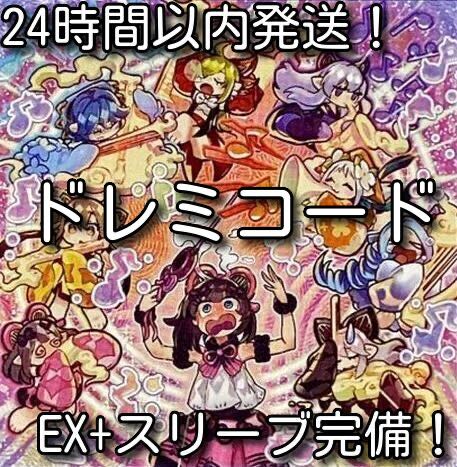 24時間以内発送！

ドレミコード

EX+スリーブ完備！